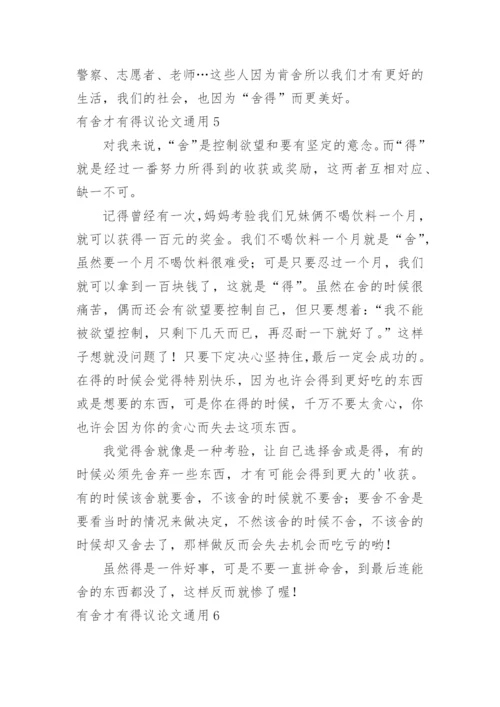 警察、志愿者、老师…这些人因为肯舍所以我们才有更好的生活，我们的社会，也因为“舍得”而更美好。

有舍才有得议论文通用5

对我来说，“舍”是控制欲望和要有坚定的意念。而“得”就是经过一番努力所得到的收获或奖励，这两者互相对应、缺一不可。

记得曾经有一次，妈妈考验我们兄妹俩不喝饮料一个月，就可以获得一百元的奖金。我们不喝饮料一个月就是“舍”，虽然要一个月不喝饮料很难受；可是只要忍过一个月，我们就可以拿到一百块钱了，这就是“得”。虽然在舍的时候很痛苦，偶而还会有欲望要控制自己，但只要想着：“我不能被欲望控制，只剩下几天而已，再忍耐一下就好了。”这样子想就没问题了！只要下定决心坚持住，最后一定会成功的。在得的时候会觉得特别快乐，因为也许会得到更好吃的东西或是想要的东西，可是你在得的时候，千万不要太贪心，你也许会因为你的贪心而失去这项东西。

我觉得舍就像是一种考验，让自己选择舍或是得，有的时候必须先舍弃一些东西，才有可能会得到更大的'收获。有的时候该舍就要舍，不该舍的时候就不要舍；要舍不舍是要看当时的情况来做决定，不然该舍的时候不舍，不该舍的时候却又舍去了，那样做反而会失去机会而吃亏的哟！

虽然得是一件好事，可是不要一直拼命舍，到最后连能舍的东西都没了，这样反而就惨了喔！

有舍才有得议论文通用6